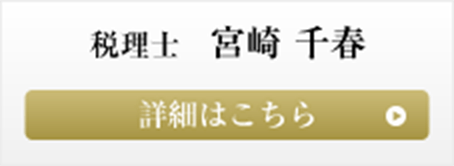 税理士　宮崎 千春

詳細はこちら